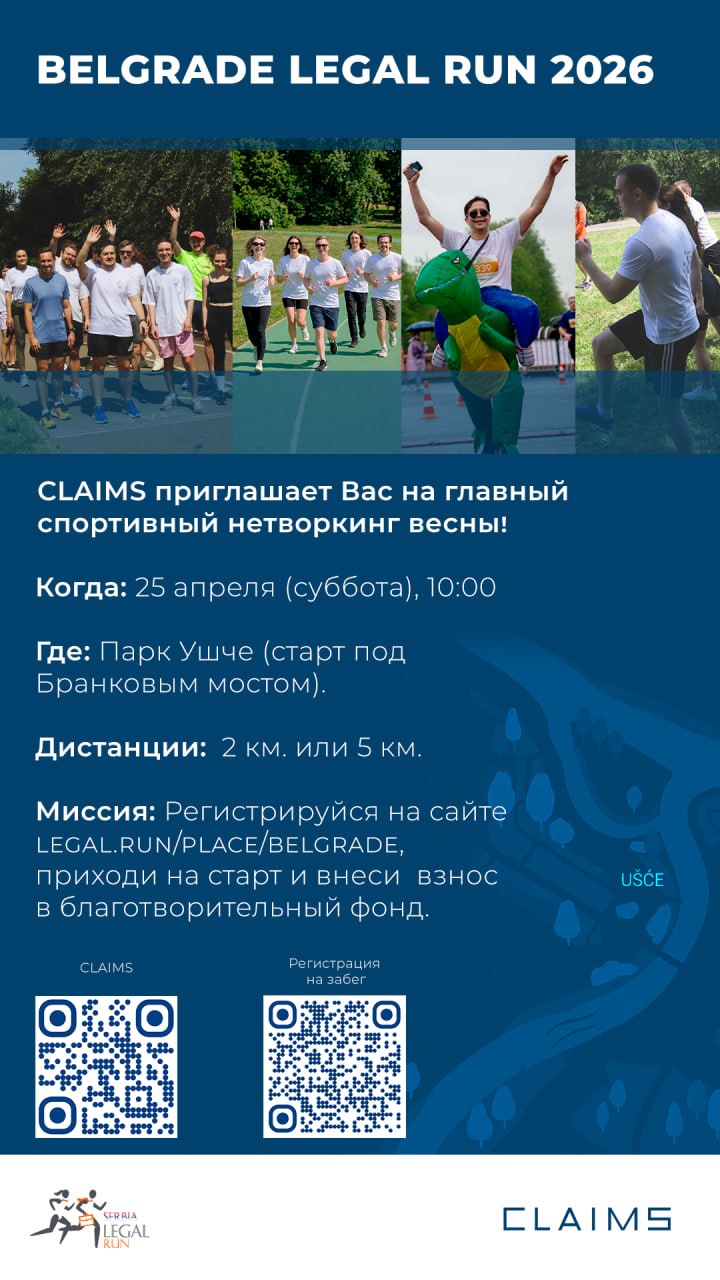 BELGRADE LEGAL RUN 2026

CLAIMS приглашает Вас на главный спортивный нетворкинг весны!

Когда: 25 апреля (суббота), 10:00

Где: Парк Ушче (старт под Бранковым мостом).

Дистанции: 2 км. или 5 км.

Миссия: Регистрируйся на сайте LEGAL.RUN/PLACE/BELGRADE, приходи на старт и внеси взнос в благотворительный фонд.

UŠĆE

CLAIMS

Регистрация на забег

SERBIA LEGAL RUN

CLAIMS